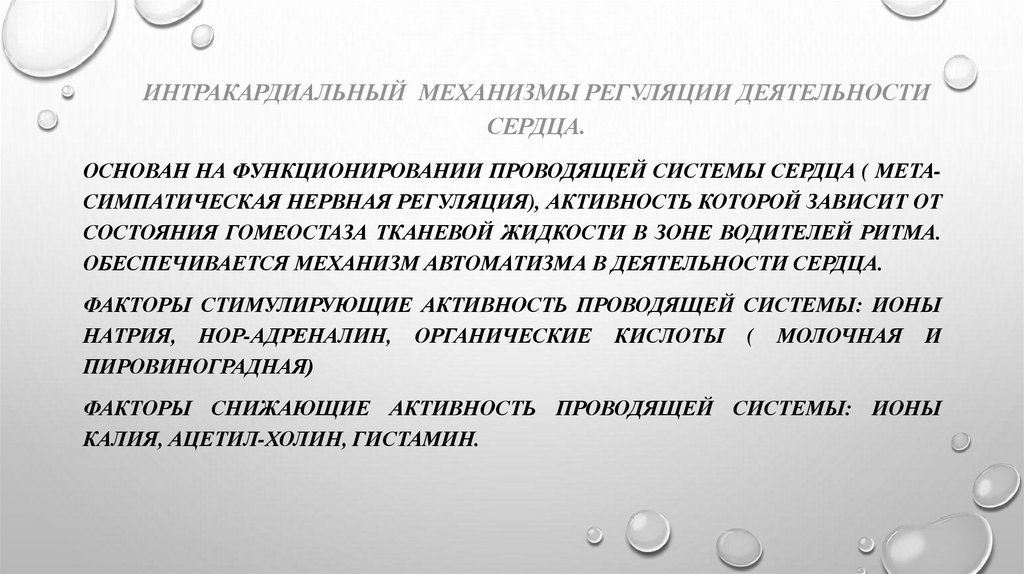 ИНТРАКАРДИАЛЬНЫЙ МЕХАНИЗМЫ РЕГУЛЯЦИИ ДЕЯТЕЛЬНОСТИ СЕРДЦА.

ОСНОВАН НА ФУНКЦИОНИРОВАНИИ ПРОВОДЯЩЕЙ СИСТЕМЫ СЕРДЦА ( МЕТА-СИМПАТИЧЕСКАЯ НЕРВНАЯ РЕГУЛЯЦИЯ), АКТИВНОСТЬ КОТОРОЙ ЗАВИСИТ ОТ СОСТОЯНИЯ ГОМЕОСТАЗА ТКАНЕВОЙ ЖИДКОСТИ В ЗОНЕ ВОДИТЕЛЕЙ РИТМА. ОБЕСПЕЧИВАЕТСЯ МЕХАНИЗМ АВТОМАТИЗМА В ДЕЯТЕЛЬНОСТИ СЕРДЦА.

ФАКТОРЫ СТИМУЛИРУЮЩИЕ АКТИВНОСТЬ ПРОВОДЯЩЕЙ СИСТЕМЫ: ИОНЫ НАТРИЯ, НОР-АДРЕНАЛИН, ОРГАНИЧЕСКИЕ КИСЛОТЫ ( МОЛОЧНАЯ И ПИРОВИНОГРАДНАЯ)

ФАКТОРЫ СНИЖАЮЩИЕ АКТИВНОСТЬ ПРОВОДЯЩЕЙ СИСТЕМЫ: ИОНЫ КАЛИЯ, АЦЕТИЛ-ХОЛИН, ГИСТАМИН.